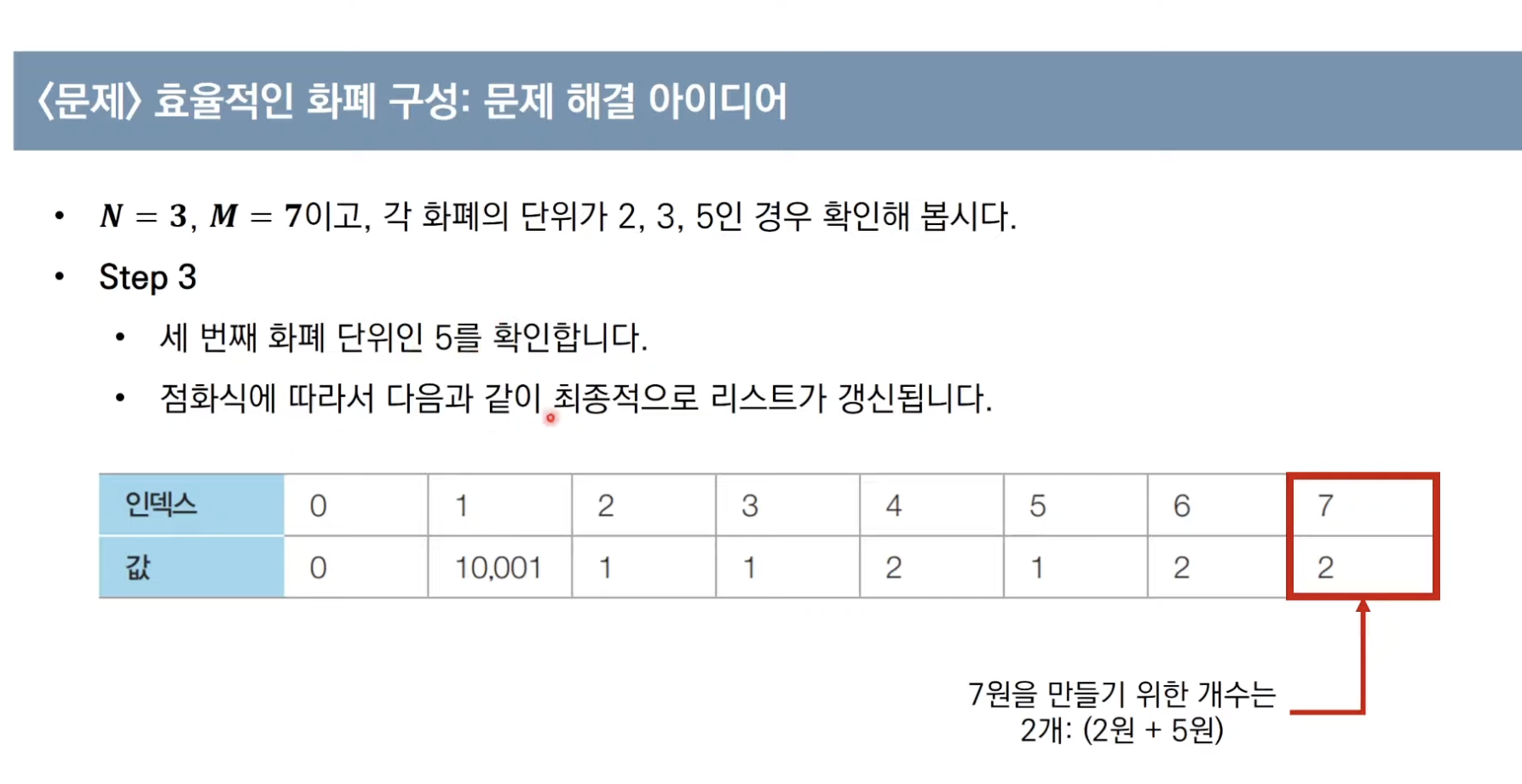 〈문제〉 효율적인 화폐 구성: 문제 해결 아이디어

• $N = 3$, $M = 7$이고, 각 화폐의 단위가 2, 3, 5인 경우 확인해 봅시다.
• Step 3
• 세 번째 화폐 단위인 5를 확인합니다.
• 점화식에 따라서 다음과 같이 최종적으로 리스트가 갱신됩니다.

| 인덱스 | 0 | 1 | 2 | 3 | 4 | 5 | 6 | 7 |
|---|---|---|---|---|---|---|---|---|
| 값 | 0 | 10,001 | 1 | 1 | 2 | 1 | 2 | 2 |

7원을 만들기 위한 개수는
2개: (2원 + 5원)